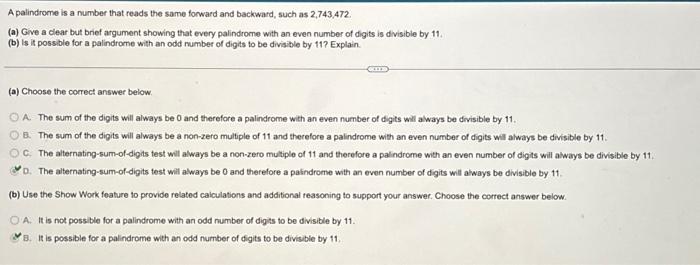 A palindrome is a number that reads the same forward and backward, such as 2,743,472.

(a) Give a clear but brief argument showing that every palindrome with an even number of digits is divisible by 11.
(b) Is it possible for a palindrome with an odd number of digits to be divisible by 11? Explain.

(a) Choose the correct answer below.

A. The sum of the digits will always be 0 and therefore a palindrome with an even number of digits will always be divisible by 11.
B. The sum of the digits will always be a non-zero multiple of 11 and therefore a palindrome with an even number of digits will always be divisible by 11.
C. The alternating-sum-of-digits test will always be a non-zero multiple of 11 and therefore a palindrome with an even number of digits will always be divisible by 11.
D. The alternating-sum-of-digits test will always be 0 and therefore a palindrome with an even number of digits will always be divisible by 11.

(b) Use the Show Work feature to provide related calculations and additional reasoning to support your answer. Choose the correct answer below.

A. It is not possible for a palindrome with an odd number of digits to be divisible by 11.
B. It is possible for a palindrome with an odd number of digits to be divisible by 11.